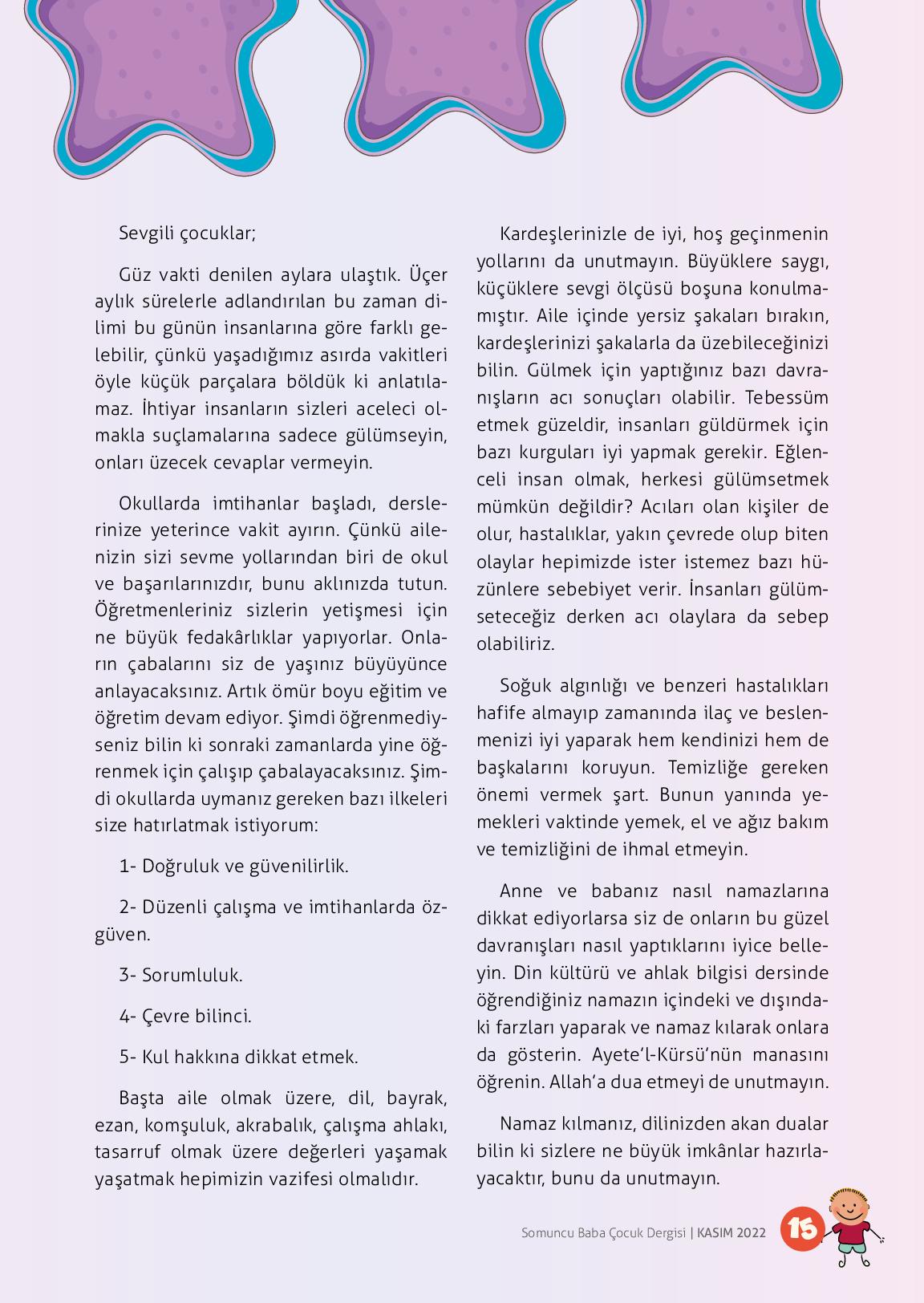 Sevgili çocuklar;

Güz vakti denilen aylara ulaştık. Üçer aylık sürelerle adlandırılan bu zaman dilimi bu günün insanlarına göre farklı gelebilir, çünkü yaşadığımız asırda vakitleri öyle küçük parçalara böldük ki anlatılamaz. İhtiyar insanların sizleri aceleci olmakla suçlamalarına sadece gülümseyin, onları üzecek cevaplar vermeyin.

Okullarda imtihanlar başladı, derslerinize yeterince vakit ayırın. Çünkü ailenizin sizi sevme yollarından biri de okul ve başarılarınızdır, bunu aklınızda tutun. Öğretmenleriniz sizlerin yetişmesi için ne büyük fedakârlıklar yapıyorlar. Onların çabalarını siz de yaşınız büyüyünce anlayacaksınız. Artık ömür boyu eğitim ve öğretim devam ediyor. Şimdi öğrenmediyseniz bilin ki sonraki zamanlarda yine öğrenmek için çalışıp çabalayacaksınız. Şimdi okullarda uymanız gereken bazı ilkeleri size hatırlatmak istiyorum:

1- Doğruluk ve güvenilirlik.

2- Düzenli çalışma ve imtihanlarda özgüven.

3- Sorumluluk.

4- Çevre bilinci.

5- Kul hakkına dikkat etmek.

Başta aile olmak üzere, dil, bayrak, ezan, komşuluk, akrabalık, çalışma ahlakı, tasarruf olmak üzere değerleri yaşamak yaşatmak hepimizin vazifesi olmalıdır.

Kardeşlerinizle de iyi, hoş geçinmenin yollarını da unutmayın. Büyüklere saygı, küçüklere sevgi ölçüsü boşuna konulmamıştır. Aile içinde yersiz şakaları bırakın, kardeşlerinizi şakalarla da üzebileceğinizi bilin. Gülmek için yaptığınız bazı davranışların acı sonuçları olabilir. Tebessüm etmek güzeldir, insanları güldürmek için bazı kurguları iyi yapmak gerekir. Eğlenceli insan olmak, herkesi gülümsetmek mümkün değildir? Acıları olan kişiler de olur, hastalıklar, yakın çevrede olup biten olaylar hepimizde ister istemez bazı hüzünlere sebebiyet verir. İnsanları gülümseteceğiz derken acı olaylara da sebep olabiliriz.

Soğuk algınlığı ve benzeri hastalıkları hafife almayıp zamanında ilaç ve beslenmenizi iyi yaparak hem kendinizi hem de başkalarını koruyun. Temizliğe gereken önemi vermek şart. Bunun yanında yemekleri vaktinde yemek, el ve ağız bakım ve temizliğini de ihmal etmeyin.

Anne ve babanız nasıl namazlarına dikkat ediyorlarsa siz de onların bu güzel davranışları nasıl yaptıklarını iyice belleyin. Din kültürü ve ahlak bilgisi dersinde öğrendiğiniz namazın içindeki ve dışındaki farzları yaparak ve namaz kılarak onlara da gösterin. Ayete'l-Kürsü'nün manasını öğrenin. Allah'a dua etmeyi de unutmayın.

Namaz kılmanız, dilinizden akan dualar bilin ki sizlere ne büyük imkânlar hazırlayacaktır, bunu da unutmayın.

Somuncu Baba Çocuk Dergisi | KASIM 2022 15